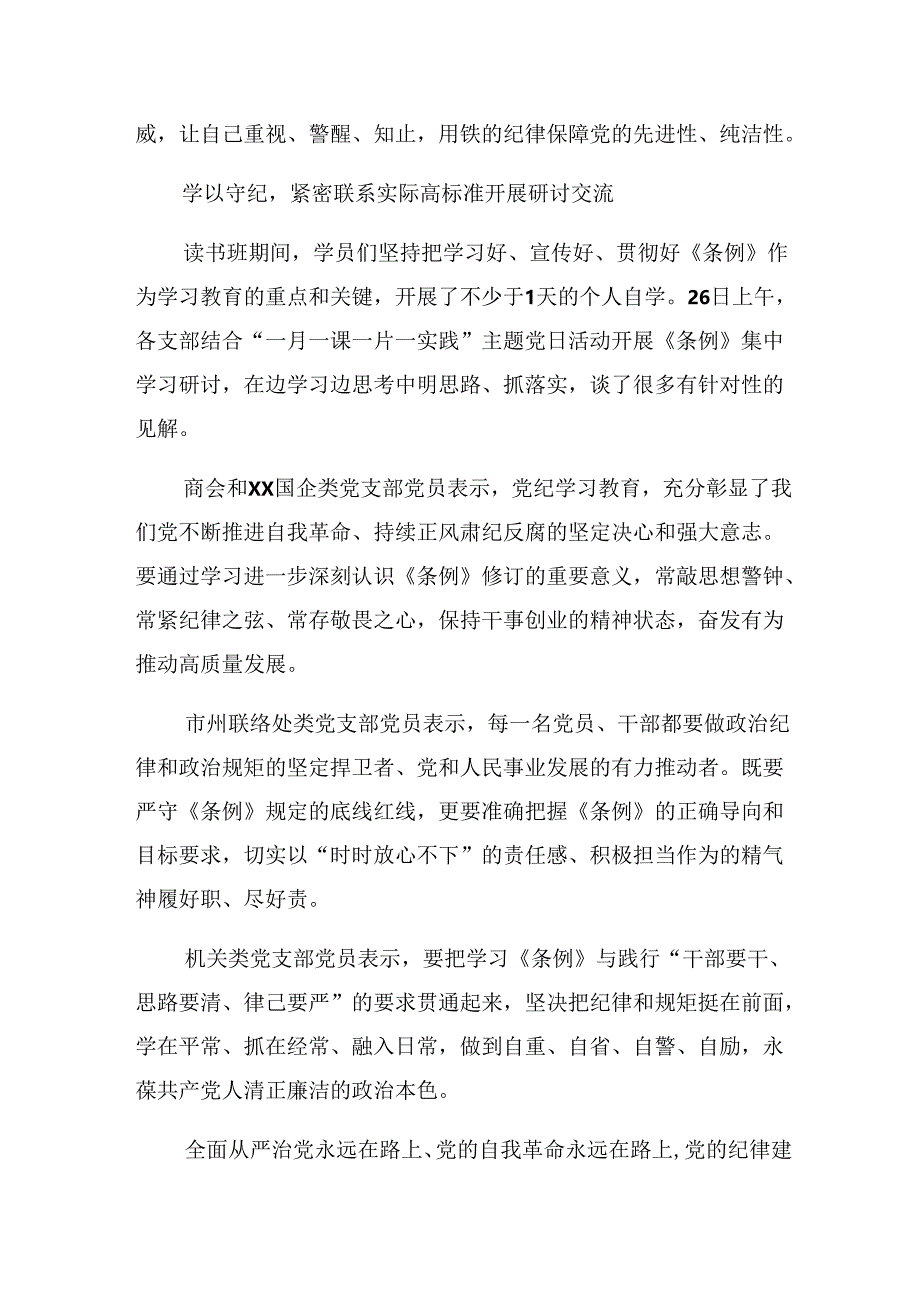 威，让自己重视、警醒、知止，用铁的纪律保障党的先进性、纯洁性。

学以守纪，紧密联系实际高标准开展研讨交流

读书班期间，学员们坚持把学习好、宣传好、贯彻好《条例》作为学习教育的重点和关键，开展了不少于1天的个人自学。26日上午，各支部结合“一月一课一片一实践”主题党日活动开展《条例》集中学习研讨，在边学习边思考中明思路、抓落实，谈了很多有针对性的见解。

商会和XX国企类党支部党员表示，党纪学习教育，充分彰显了我们党不断推进自我革命、持续正风肃纪反腐的坚定决心和强大意志。要通过学习进一步深刻认识《条例》修订的重要意义，常敲思想警钟、常紧纪律之弦、常存敬畏之心，保持干事创业的精神状态，奋发有为推动高质量发展。

市州联络处类党支部党员表示，每一名党员、干部都要做政治纪律和政治规矩的坚定捍卫者、党和人民事业发展的有力推动者。既要严守《条例》规定的底线红线，更要准确把握《条例》的正确导向和目标要求，切实以“时时放心不下”的责任感、积极担当作为的精气神履好职、尽好责。

机关类党支部党员表示，要把学习《条例》与践行“干部要干、思路要清、律己要严”的要求贯通起来，坚决把纪律和规矩挺在前面，学在平常、抓在经常、融入日常，做到自重、自省、自警、自励，永葆共产党人清正廉洁的政治本色。

全面从严治党永远在路上、党的自我革命永远在路上，党的纪律建